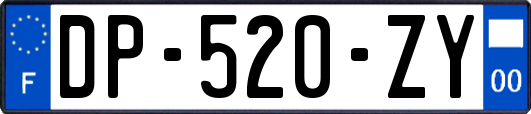 F
DP-520-ZY
00